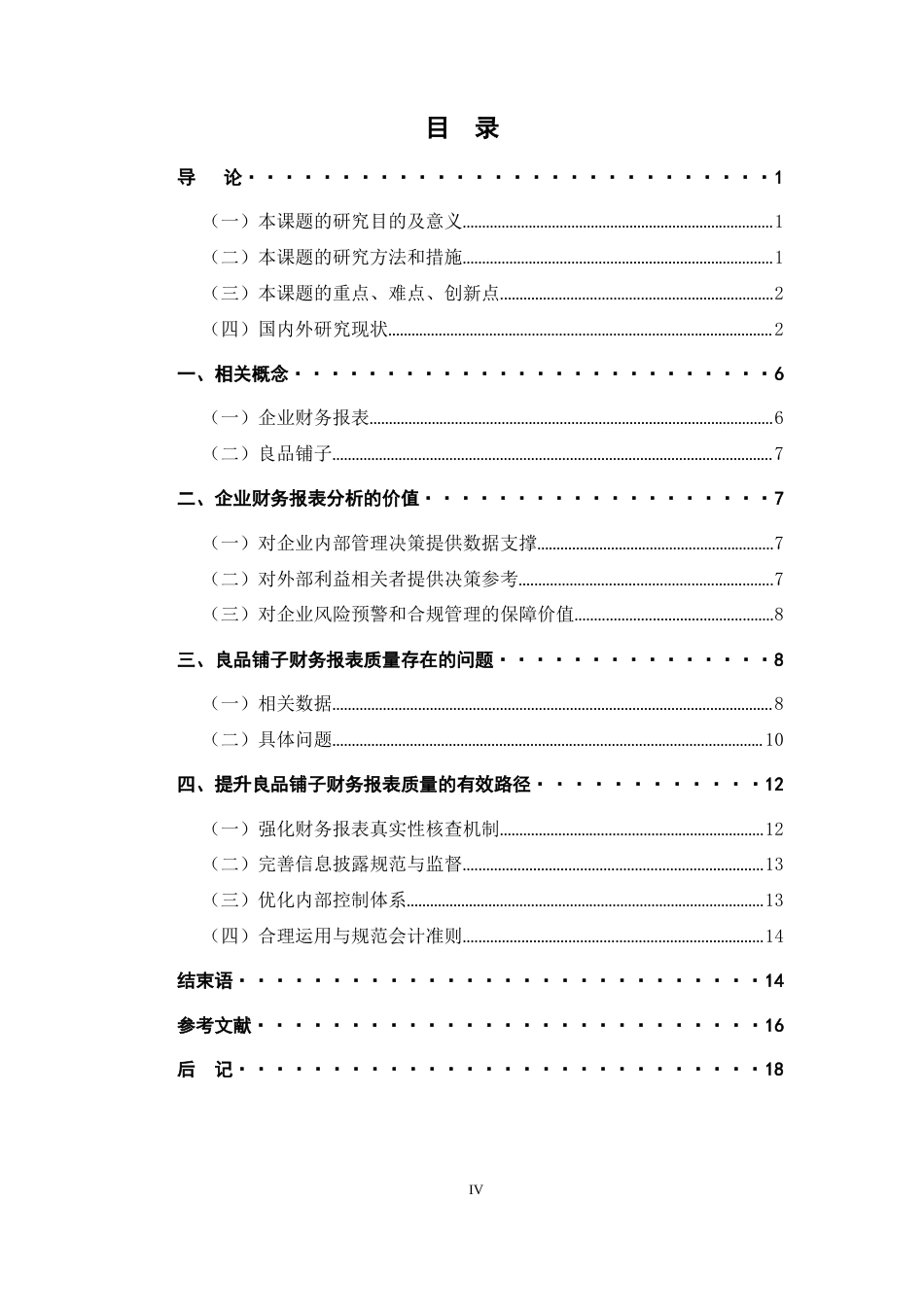 目 录

导 论 1

（一）本课题的研究目的及意义 1

（二）本课题的研究方法和措施 1

（三）本课题的重点、难点、创新点 2

（四）国内外研究现状 2

一、相关概念 6

（一）企业财务报表 6

（二）良品铺子 7

二、企业财务报表分析的价值 7

（一）对企业内部管理决策提供数据支撑 7

（二）对外部利益相关者提供决策参考 7

（三）对企业风险预警和合规管理的保障价值 8

三、良品铺子财务报表质量存在的问题 8

（一）相关数据 8

（二）具体问题 10

四、提升良品铺子财务报表质量的有效路径 12

（一）强化财务报表真实性核查机制 12

（二）完善信息披露规范与监督 13

（三）优化内部控制体系 13

（四）合理运用与规范会计准则 14

结束语 14

参考文献 16

后 记 18

IV